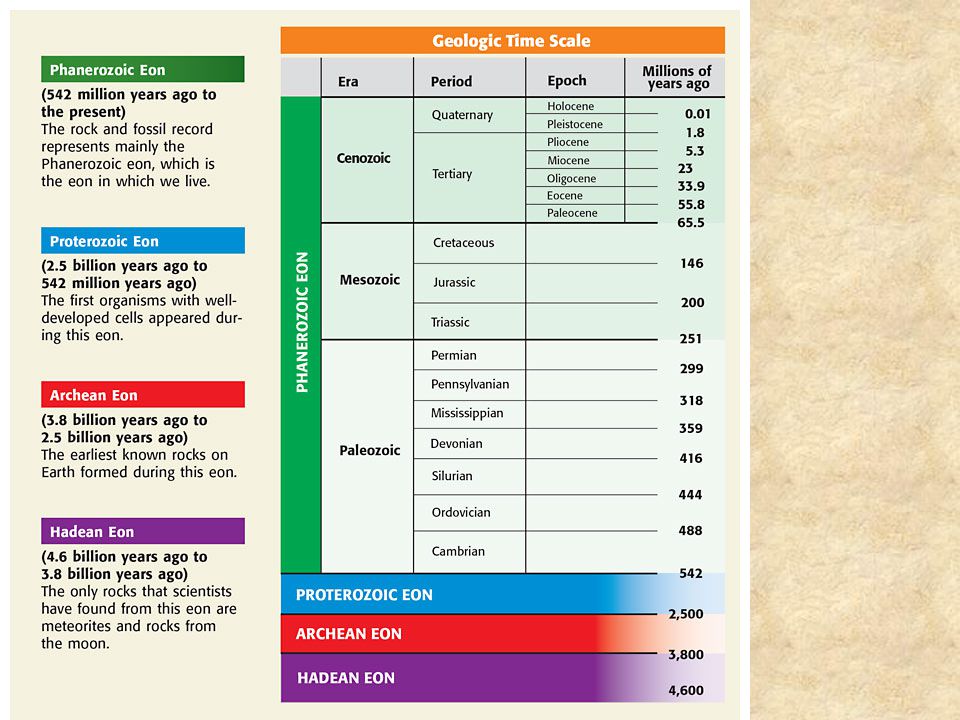 Phanerozoic Eon

(542 million years ago to the present)
The rock and fossil record represents mainly the Phanerozoic eon, which is the eon in which we live.

Proterozoic Eon

(2.5 billion years ago to 542 million years ago)
The first organisms with well-developed cells appeared during this eon.

Archean Eon

(3.8 billion years ago to 2.5 billion years ago)
The earliest known rocks on Earth formed during this eon.

Hadean Eon

(4.6 billion years ago to 3.8 billion years ago)
The only rocks that scientists have found from this eon are meteorites and rocks from the moon.

Geologic Time Scale

| | Era | Period | Epoch | Millions of years ago |
|---|---|---|---|---|
| PHANEROZOIC EON | Cenozoic | Quaternary | Holocene | 0.01 |
| | | | Pleistocene | 1.8 |
| | | Tertiary | Pliocene | 5.3 |
| | | | Miocene | 23 |
| | | | Oligocene | 33.9 |
| | | | Eocene | 55.8 |
| | | | Paleocene | 65.5 |
| | Mesozoic | Cretaceous | | 146 |
| | | Jurassic | | 200 |
| | | Triassic | | 251 |
| | Paleozoic | Permian | | 299 |
| | | Pennsylvanian | | 318 |
| | | Mississippian | | 359 |
| | | Devonian | | 416 |
| | | Silurian | | 444 |
| | | Ordovician | | 488 |
| | | Cambrian | | 542 |
| PROTEROZOIC EON | | | | 2,500 |
| ARCHEAN EON | | | | 3,800 |
| HADEAN EON | | | | 4,600 |